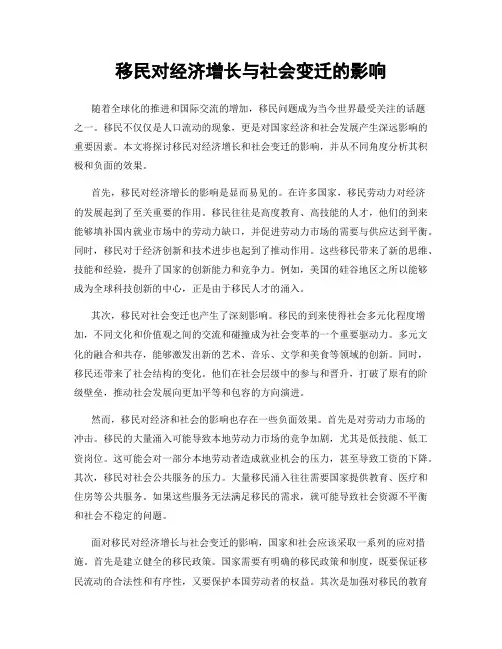 移民对经济增长与社会变迁的影响

随着全球化的推进和国际交流的增加，移民问题成为当今世界最受关注的话题之一。移民不仅仅是人口流动的现象，更是对国家经济和社会发展产生深远影响的重要因素。本文将探讨移民对经济增长和社会变迁的影响，并从不同角度分析其积极和负面的效果。

首先，移民对经济增长的影响是显而易见的。在许多国家，移民劳动力对经济的发展起到了至关重要的作用。移民往往是高度教育、高技能的人才，他们的到来能够填补国内就业市场中的劳动力缺口，并促进劳动力市场的需要与供应达到平衡。同时，移民对于经济创新和技术进步也起到了推动作用。这些移民带来了新的思维、技能和经验，提升了国家的创新能力和竞争力。例如，美国的硅谷地区之所以能够成为全球科技创新的中心，正是由于移民人才的涌入。

其次，移民对社会变迁也产生了深刻影响。移民的到来使得社会多元化程度增加，不同文化和价值观之间的交流和碰撞成为社会变革的一个重要驱动力。多元文化的融合和共存，能够激发出新的艺术、音乐、文学和美食等领域的创新。同时，移民还带来了社会结构的变化。他们在社会层级中的参与和晋升，打破了原有的阶级壁垒，推动社会发展向更加平等和包容的方向演进。

然而，移民对经济和社会的影响也存在一些负面效果。首先是对劳动力市场的冲击。移民的大量涌入可能导致本地劳动力市场的竞争加剧，尤其是低技能、低工资岗位。这可能会对一部分本地劳动者造成就业机会的压力，甚至导致工资的下降。其次，移民对社会公共服务的压力。大量移民涌入往往需要国家提供教育、医疗和住房等公共服务。如果这些服务无法满足移民的需求，就可能导致社会资源不平衡和社会不稳定的问题。

面对移民对经济增长与社会变迁的影响，国家和社会应该采取一系列的应对措施。首先是建立健全的移民政策。国家需要有明确的移民政策和制度，既要保证移民流动的合法性和有序性，又要保护本国劳动者的权益。其次是加强对移民的教育